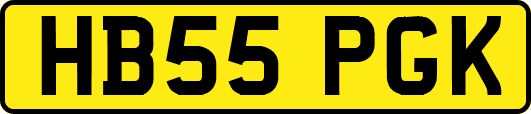 HB55 PGK